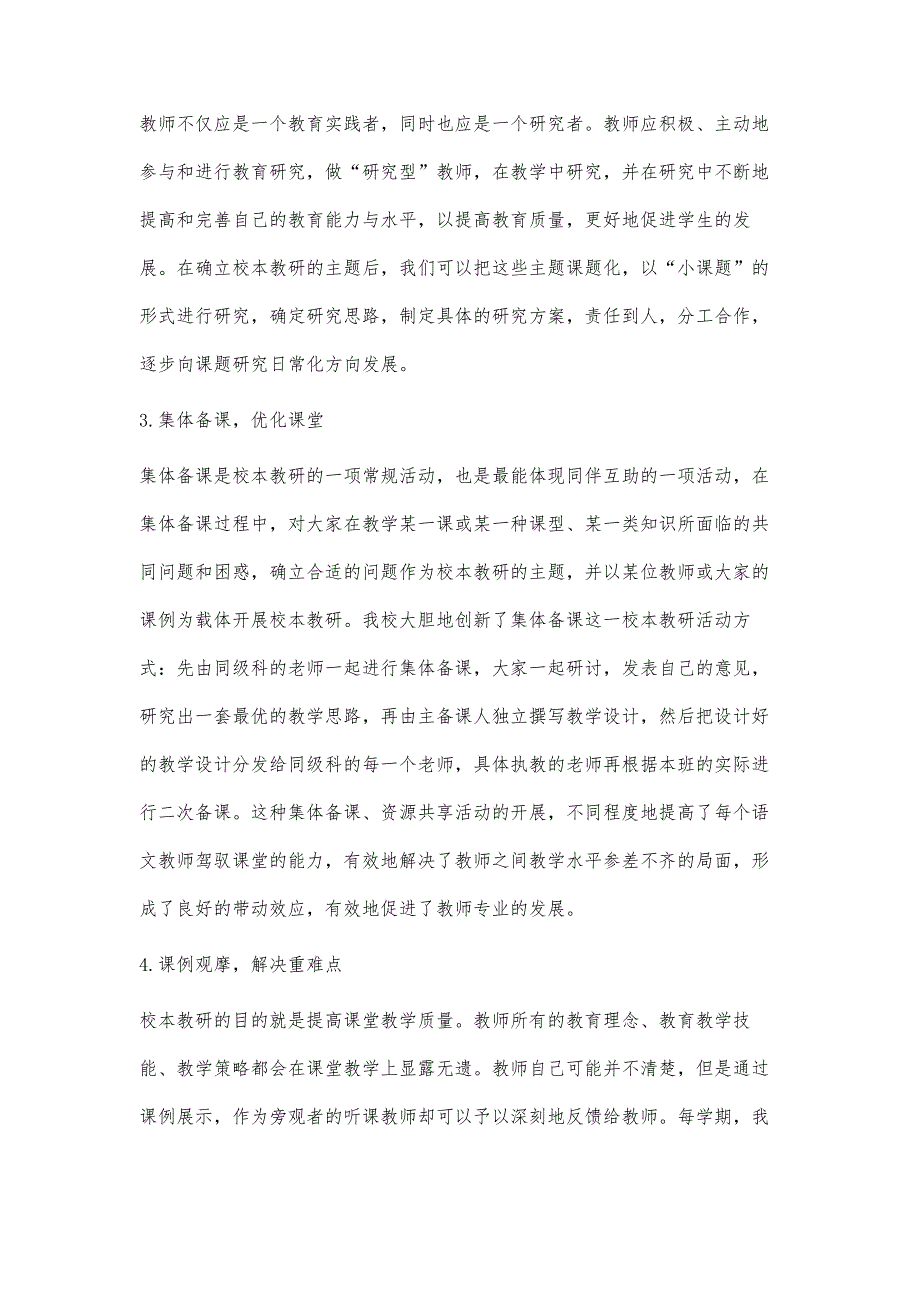 教师不仅应是一个教育实践者，同时也应是一个研究者。教师应积极、主动地参与和进行教育研究，做“研究型”教师，在教学中研究，并在研究中不断地提高和完善自己的教育能力与水平，以提高教育质量，更好地促进学生的发展。在确立校本教研的主题后，我们可以把这些主题课题化，以“小课题”的形式进行研究，确定研究思路，制定具体的研究方案，责任到人，分工合作，逐步向课题研究日常化方向发展。

3.集体备课，优化课堂

集体备课是校本教研的一项常规活动，也是最能体现同伴互助的一项活动，在集体备课过程中，对大家在教学某一课或某一种课型、某一类知识所面临的共同问题和困惑，确立合适的问题作为校本教研的主题，并以某位教师或大家的课例为载体开展校本教研。我校大胆地创新了集体备课这一校本教研活动方式：先由同级科的老师一起进行集体备课，大家一起研讨，发表自己的意见，研究出一套最优的教学思路，再由主备课人独立撰写教学设计，然后把设计好的教学设计分发给同级科的每一个老师，具体执教的老师再根据本班的实际进行二次备课。这种集体备课、资源共享活动的开展，不同程度地提高了每个语文教师驾驭课堂的能力，有效地解决了教师之间教学水平参差不齐的局面，形成了良好的带动效应，有效地促进了教师专业的发展。

4.课例观摩，解决重难点

校本教研的目的就是提高课堂教学质量。教师所有的教育理念、教育教学技能、教学策略都会在课堂教学上显露无遗。教师自己可能并不清楚，但是通过课例展示，作为旁观者的听课教师却可以予以深刻地反馈给教师。每学期，我